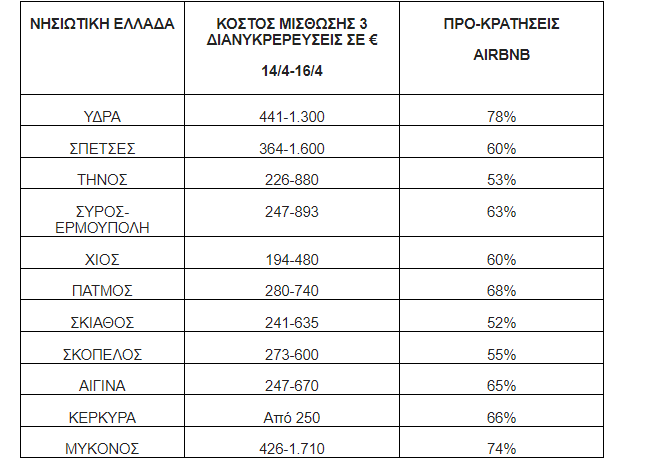 | ΝΗΣΙΩΤΙΚΗ ΕΛΛΑΔΑ | ΚΟΣΤΟΣ ΜΙΣΘΩΣΗΣ 3 ΔΙΑΝΥΚΡΕΡΕΥΣΕΙΣ ΣΕ € 14/4-16/4 | ΠΡΟ-ΚΡΑΤΗΣΕΙΣ AIRBNB |
|---|---|---|
| ΥΔΡΑ | 441-1.300 | 78% |
| ΣΠΕΤΣΕΣ | 364-1.600 | 60% |
| ΤΗΝΟΣ | 226-880 | 53% |
| ΣΥΡΟΣ-ΕΡΜΟΥΠΟΛΗ | 247-893 | 63% |
| ΧΙΟΣ | 194-480 | 60% |
| ΠΑΤΜΟΣ | 280-740 | 68% |
| ΣΚΙΑΘΟΣ | 241-635 | 52% |
| ΣΚΟΠΕΛΟΣ | 273-600 | 55% |
| ΑΙΓΙΝΑ | 247-670 | 65% |
| ΚΕΡΚΥΡΑ | Από 250 | 66% |
| ΜΥΚΟΝΟΣ | 426-1.710 | 74% |